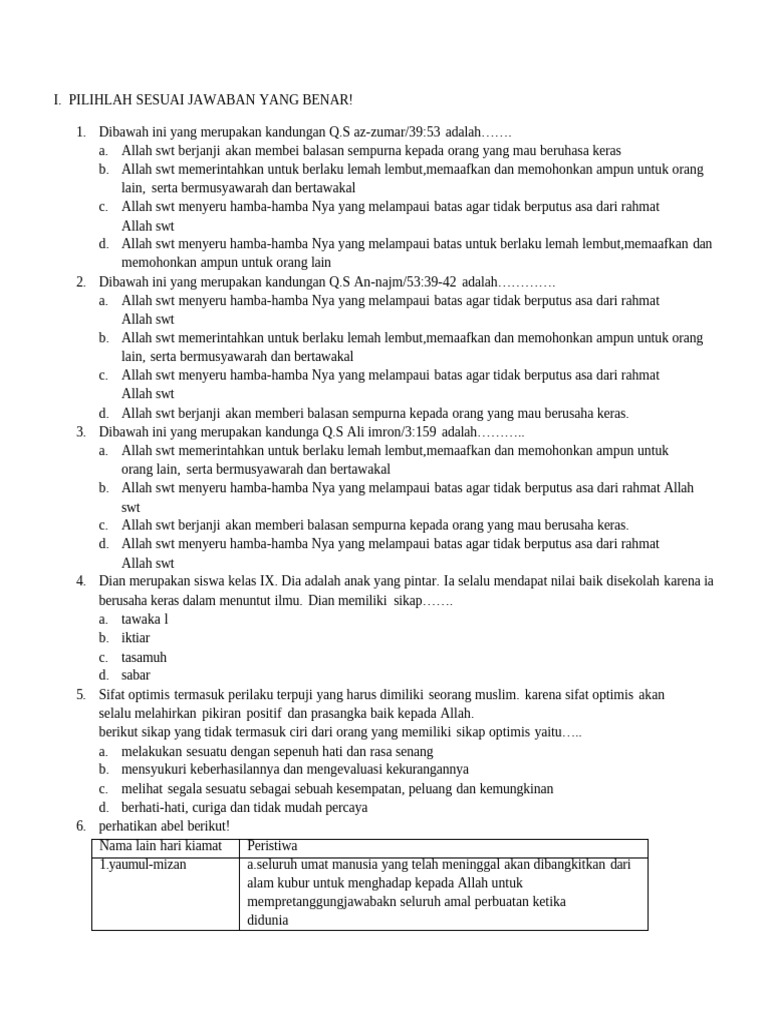 I. PILIHLAH SESUAI JAWABAN YANG BENAR!

1. Dibawah ini yang merupakan kandungan Q.S az-zumar/39:53 adalah…….
a. Allah swt berjanji akan membei balasan sempurna kepada orang yang mau beruhasa keras
b. Allah swt memerintahkan untuk berlaku lemah lembut,memaafkan dan memohonkan ampun untuk orang lain, serta bermusyawarah dan bertawakal
c. Allah swt menyeru hamba-hamba Nya yang melampaui batas agar tidak berputus asa dari rahmat Allah swt
d. Allah swt menyeru hamba-hamba Nya yang melampaui batas untuk berlaku lemah lembut,memaafkan dan memohonkan ampun untuk orang lain
2. Dibawah ini yang merupakan kandungan Q.S An-najm/53:39-42 adalah………….
a. Allah swt menyeru hamba-hamba Nya yang melampaui batas agar tidak berputus asa dari rahmat Allah swt
b. Allah swt memerintahkan untuk berlaku lemah lembut,memaafkan dan memohonkan ampun untuk orang lain, serta bermusyawarah dan bertawakal
c. Allah swt menyeru hamba-hamba Nya yang melampaui batas agar tidak berputus asa dari rahmat Allah swt
d. Allah swt berjanji akan memberi balasan sempurna kepada orang yang mau berusaha keras.
3. Dibawah ini yang merupakan kandunga Q.S Ali imron/3:159 adalah………..
a. Allah swt memerintahkan untuk berlaku lemah lembut,memaafkan dan memohonkan ampun untuk orang lain, serta bermusyawarah dan bertawakal
b. Allah swt menyeru hamba-hamba Nya yang melampaui batas agar tidak berputus asa dari rahmat Allah swt
c. Allah swt berjanji akan memberi balasan sempurna kepada orang yang mau berusaha keras.
d. Allah swt menyeru hamba-hamba Nya yang melampaui batas agar tidak berputus asa dari rahmat Allah swt
4. Dian merupakan siswa kelas IX. Dia adalah anak yang pintar. Ia selalu mendapat nilai baik disekolah karena ia berusaha keras dalam menuntut ilmu. Dian memiliki sikap…….
a. tawaka l
b. iktiar
c. tasamuh
d. sabar
5. Sifat optimis termasuk perilaku terpuji yang harus dimiliki seorang muslim. karena sifat optimis akan selalu melahirkan pikiran positif dan prasangka baik kepada Allah.
berikut sikap yang tidak termasuk ciri dari orang yang memiliki sikap optimis yaitu…..
a. melakukan sesuatu dengan sepenuh hati dan rasa senang
b. mensyukuri keberhasilannya dan mengevaluasi kekurangannya
c. melihat segala sesuatu sebagai sebuah kesempatan, peluang dan kemungkinan
d. berhati-hati, curiga dan tidak mudah percaya
6. perhatikan abel berikut!

| Nama lain hari kiamat | Peristiwa |
|---|---|
| 1.yaumul-mizan | a.seluruh umat manusia yang telah meninggal akan dibangkitkan dari alam kubur untuk menghadap kepada Allah untuk mempretanggungjawabakn seluruh amal perbuatan ketika didunia |